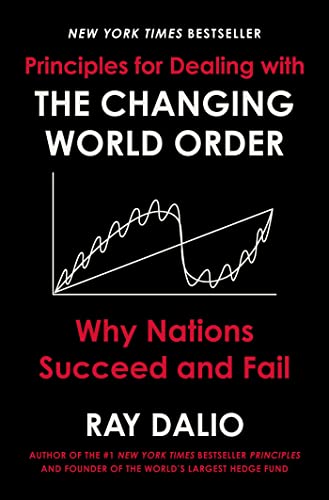 NEW YORK TIMES BESTSELLER

Principles for Dealing with
THE CHANGING WORLD ORDER

Why Nations Succeed and Fail

RAY DALIO

AUTHOR OF THE #1 NEW YORK TIMES BESTSELLER PRINCIPLES AND FOUNDER OF THE WORLD'S LARGEST HEDGE FUND